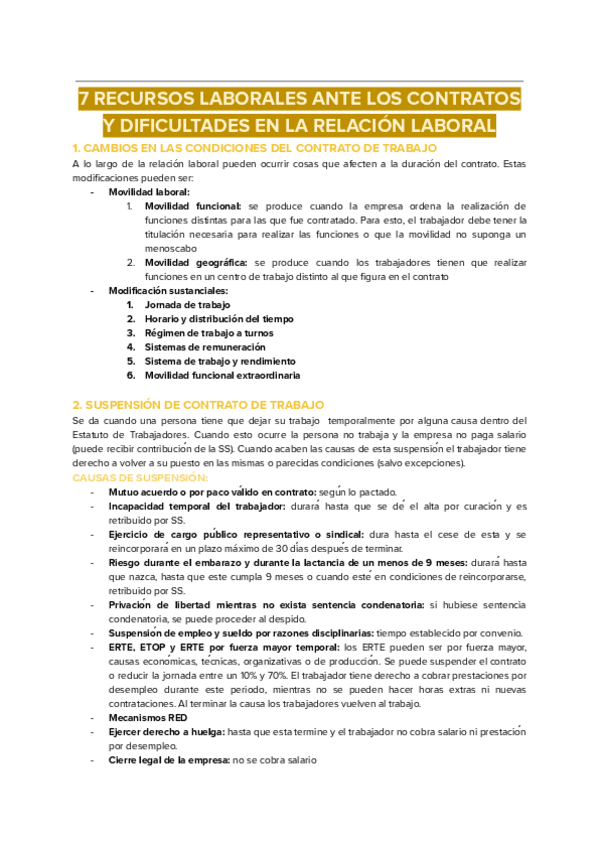 7 RECURSOS LABORALES ANTE LOS CONTRATOS Y DIFICULTADES EN LA RELACIÓN LABORAL

1. CAMBIOS EN LAS CONDICIONES DEL CONTRATO DE TRABAJO

A lo largo de la relación laboral pueden ocurrir cosas que afecten a la duración del contrato. Estas modificaciones pueden ser:

- Movilidad laboral:
  1. Movilidad funcional: se produce cuando la empresa ordena la realización de funciones distintas para las que fue contratado. Para esto, el trabajador debe tener la titulación necesaria para realizar las funciones o que la movilidad no suponga un menoscabo
  2. Movilidad geográfica: se produce cuando los trabajadores tienen que realizar funciones en un centro de trabajo distinto al que figura en el contrato
- Modificación sustanciales:
  1. Jornada de trabajo
  2. Horario y distribución del tiempo
  3. Régimen de trabajo a turnos
  4. Sistemas de remuneración
  5. Sistema de trabajo y rendimiento
  6. Movilidad funcional extraordinaria

2. SUSPENSIÓN DE CONTRATO DE TRABAJO

Se da cuando una persona tiene que dejar su trabajo temporalmente por alguna causa dentro del Estatuto de Trabajadores. Cuando esto ocurre la persona no trabaja y la empresa no paga salario (puede recibir contribución de la SS). Cuando acaben las causas de esta suspensión el trabajador tiene derecho a volver a su puesto en las mismas o parecidas condiciones (salvo excepciones).

CAUSAS DE SUSPENSIÓN:

- Mutuo acuerdo o por paco válido en contrato: según lo pactado.
- Incapacidad temporal del trabajador: durará hasta que se dé el alta por curación y es retribuido por SS.
- Ejercicio de cargo público representativo o sindical: dura hasta el cese de esta y se reincorporará en un plazo máximo de 30 días después de terminar.
- Riesgo durante el embarazo y durante la lactancia de un menos de 9 meses: durará hasta que nazca, hasta que este cumpla 9 meses o cuando esté en condiciones de reincorporarse, retribuido por SS.
- Privación de libertad mientras no exista sentencia condenatoria: si hubiese sentencia condenatoria, se puede proceder al despido.
- Suspensión de empleo y sueldo por razones disciplinarias: tiempo establecido por convenio.
- ERTE, ETOP y ERTE por fuerza mayor temporal: los ERTE pueden ser por fuerza mayor, causas económicas, técnicas, organizativas o de producción. Se puede suspender el contrato o reducir la jornada entre un 10% y 70%. El trabajador tiene derecho a cobrar prestaciones por desempleo durante este periodo, mientras no se pueden hacer horas extras ni nuevas contrataciones. Al terminar la causa los trabajadores vuelven al trabajo.
- Mecanismos RED
- Ejercer derecho a huelga: hasta que esta termine y el trabajador no cobra salario ni prestación por desempleo.
- Cierre legal de la empresa: no se cobra salario